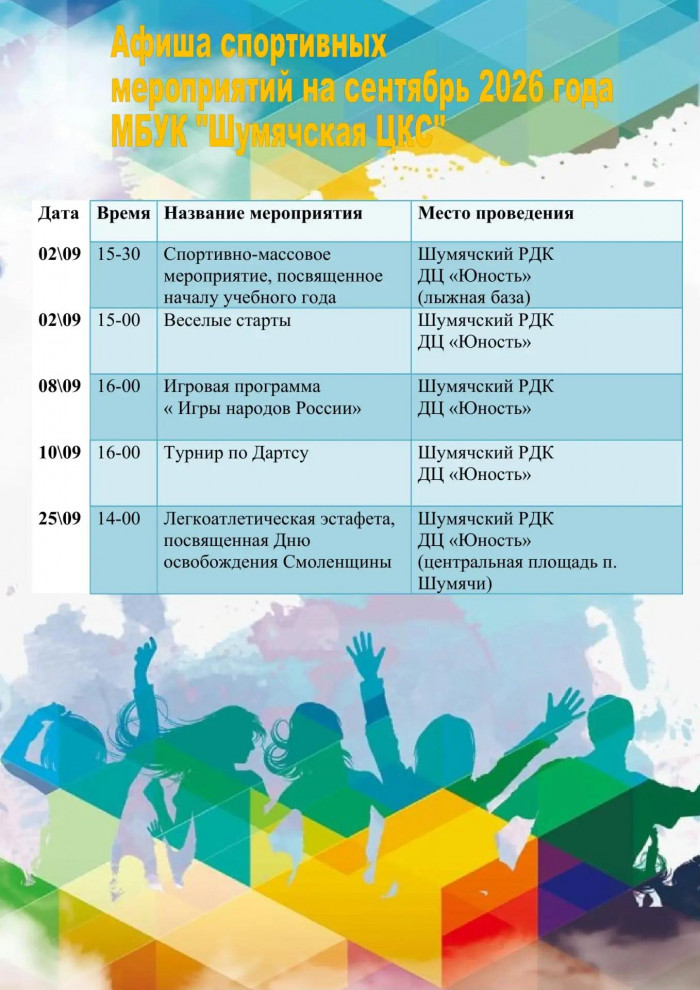 Афиша спортивных мероприятий на сентябрь 2026 года МБУК "Шумячская ЦКС"

| Дата | Время | Название мероприятия | Место проведения |
|---|---|---|---|
| 02\09 | 15-30 | Спортивно-массовое мероприятие, посвященное началу учебного года | Шумячский РДК ДЦ «Юность» (лыжная база) |
| 02\09 | 15-00 | Веселые старты | Шумячский РДК ДЦ «Юность» |
| 08\09 | 16-00 | Игровая программа « Игры народов России» | Шумячский РДК ДЦ «Юность» |
| 10\09 | 16-00 | Турнир по Дартсу | Шумячский РДК ДЦ «Юность» |
| 25\09 | 14-00 | Легкоатлетическая эстафета, посвященная Дню освобождения Смоленщины | Шумячский РДК ДЦ «Юность» (центральная площадь п. Шумячи) |